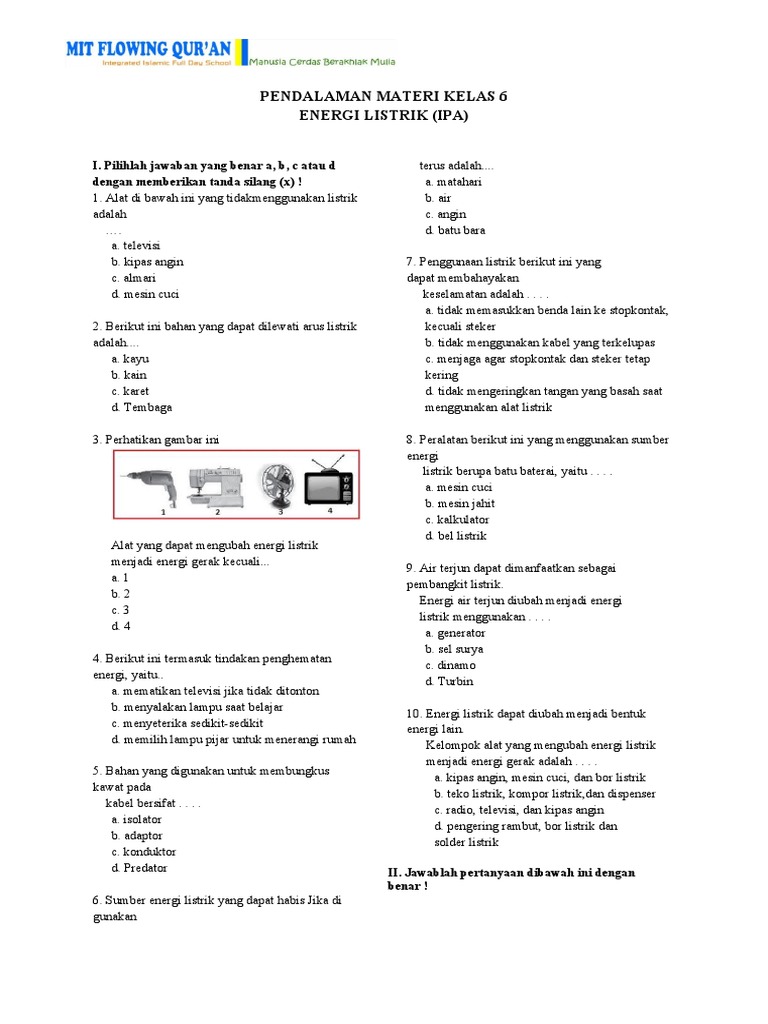 MIT FLOWING QUR'AN
Integrated Islamic Full Day School
Manusia Cerdas Berakhlak Mulia

PENDALAMAN MATERI KELAS 6
ENERGI LISTRIK (IPA)

I. Pilihlah jawaban yang benar a, b, c atau d dengan memberikan tanda silang (x) !
1. Alat di bawah ini yang tidakmenggunakan listrik adalah ….
a. televisi
b. kipas angin
c. almari
d. mesin cuci

2. Berikut ini bahan yang dapat dilewati arus listrik adalah....
a. kayu
b. kain
c. karet
d. Tembaga

3. Perhatikan gambar ini
1 2 3 4
Alat yang dapat mengubah energi listrik menjadi energi gerak kecuali...
a. 1
b. 2
c. 3
d. 4

4. Berikut ini termasuk tindakan penghematan energi, yaitu..
a. mematikan televisi jika tidak ditonton
b. menyalakan lampu saat belajar
c. menyeterika sedikit-sedikit
d. memilih lampu pijar untuk menerangi rumah

5. Bahan yang digunakan untuk membungkus kawat pada kabel bersifat . . . .
a. isolator
b. adaptor
c. konduktor
d. Predator

6. Sumber energi listrik yang dapat habis Jika di gunakan terus adalah....
a. matahari
b. air
c. angin
d. batu bara

7. Penggunaan listrik berikut ini yang dapat membahayakan keselamatan adalah . . . .
a. tidak memasukkan benda lain ke stopkontak, kecuali steker
b. tidak menggunakan kabel yang terkelupas
c. menjaga agar stopkontak dan steker tetap kering
d. tidak mengeringkan tangan yang basah saat menggunakan alat listrik

8. Peralatan berikut ini yang menggunakan sumber energi listrik berupa batu baterai, yaitu . . . .
a. mesin cuci
b. mesin jahit
c. kalkulator
d. bel listrik

9. Air terjun dapat dimanfaatkan sebagai pembangkit listrik.
Energi air terjun diubah menjadi energi listrik menggunakan . . . .
a. generator
b. sel surya
c. dinamo
d. Turbin

10. Energi listrik dapat diubah menjadi bentuk energi lain.
Kelompok alat yang mengubah energi listrik menjadi energi gerak adalah . . . .
a. kipas angin, mesin cuci, dan bor listrik
b. teko listrik, kompor listrik,dan dispenser
c. radio, televisi, dan kipas angin
d. pengering rambut, bor listrik dan solder listrik

II. Jawablah pertanyaan dibawah ini dengan benar !